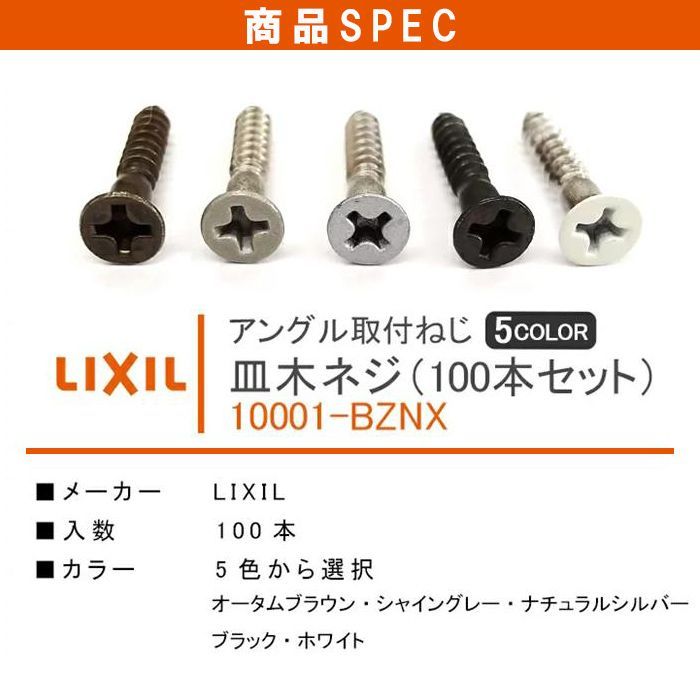 商品SPEC

LIXIL

アングル取付ねじ 5COLOR
皿木ネジ（100本セット）
10001-BZNX

■メーカー　LIXIL
■入数　100本
■カラー　5色から選択
オータムブラウン・シャイングレー・ナチュラルシルバー
ブラック・ホワイト